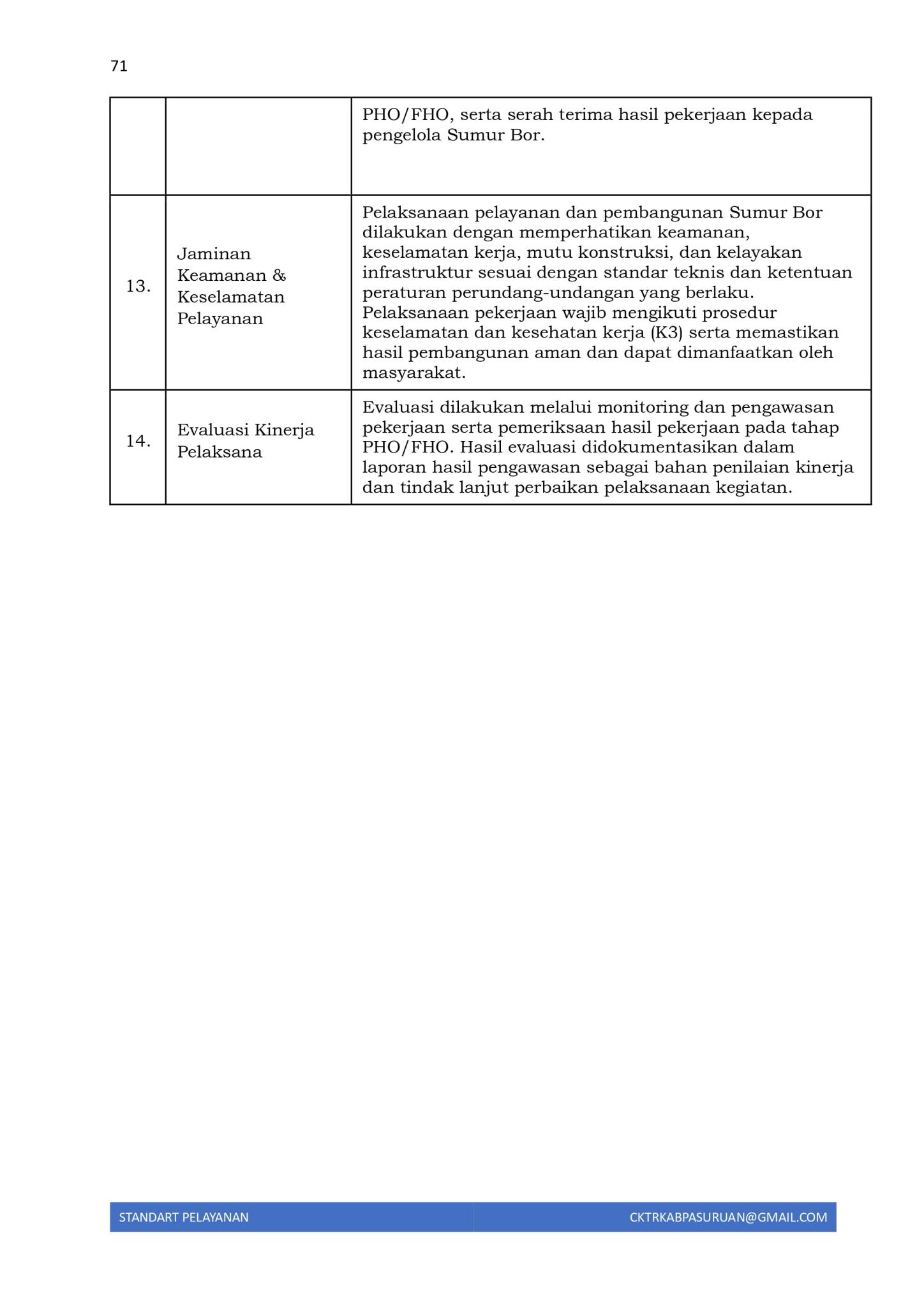 71

| | | PHO/FHO, serta serah terima hasil pekerjaan kepada pengelola Sumur Bor. |
|---|---|---|
| 13. | Jaminan Keamanan & Keselamatan Pelayanan | Pelaksanaan pelayanan dan pembangunan Sumur Bor dilakukan dengan memperhatikan keamanan, keselamatan kerja, mutu konstruksi, dan kelayakan infrastruktur sesuai dengan standar teknis dan ketentuan peraturan perundang-undangan yang berlaku. Pelaksanaan pekerjaan wajib mengikuti prosedur keselamatan dan kesehatan kerja (K3) serta memastikan hasil pembangunan aman dan dapat dimanfaatkan oleh masyarakat. |
| 14. | Evaluasi Kinerja Pelaksana | Evaluasi dilakukan melalui monitoring dan pengawasan pekerjaan serta pemeriksaan hasil pekerjaan pada tahap PHO/FHO. Hasil evaluasi didokumentasikan dalam laporan hasil pengawasan sebagai bahan penilaian kinerja dan tindak lanjut perbaikan pelaksanaan kegiatan. |

STANDART PELAYANAN CKTRKABPASURUAN@GMAIL.COM